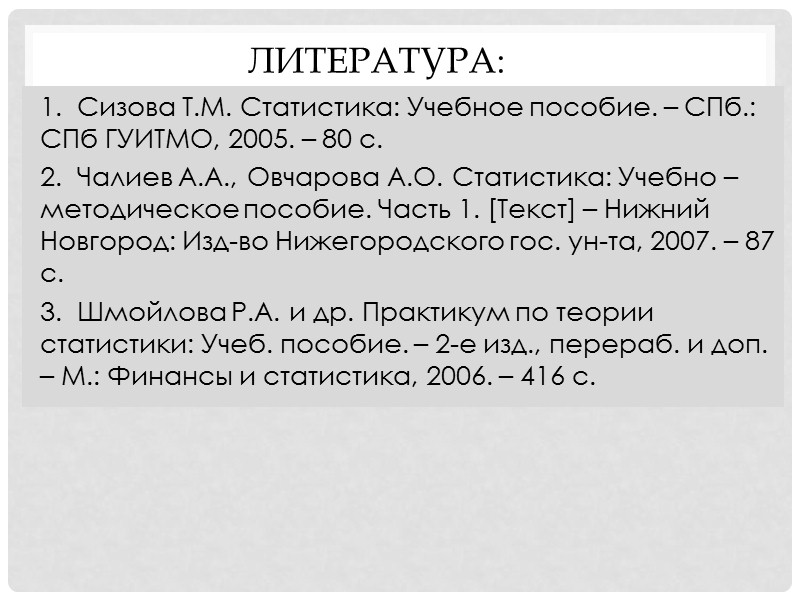 ЛИТЕРАТУРА:

1. Сизова Т.М. Статистика: Учебное пособие. – СПб.: СПб ГУИТМО, 2005. – 80 с.

2. Чалиев А.А., Овчарова А.О. Статистика: Учебно – методическое пособие. Часть 1. [Текст] – Нижний Новгород: Изд-во Нижегородского гос. ун-та, 2007. – 87 с.

3. Шмойлова Р.А. и др. Практикум по теории статистики: Учеб. пособие. – 2-е изд., перераб. и доп. – М.: Финансы и статистика, 2006. – 416 с.